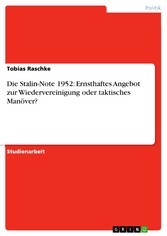 Politik

Tobias Raschke

Die Stalin-Note 1952: Ernsthaftes Angebot zur Wiedervereinigung oder taktisches Manöver?

Studienarbeit

GRIN